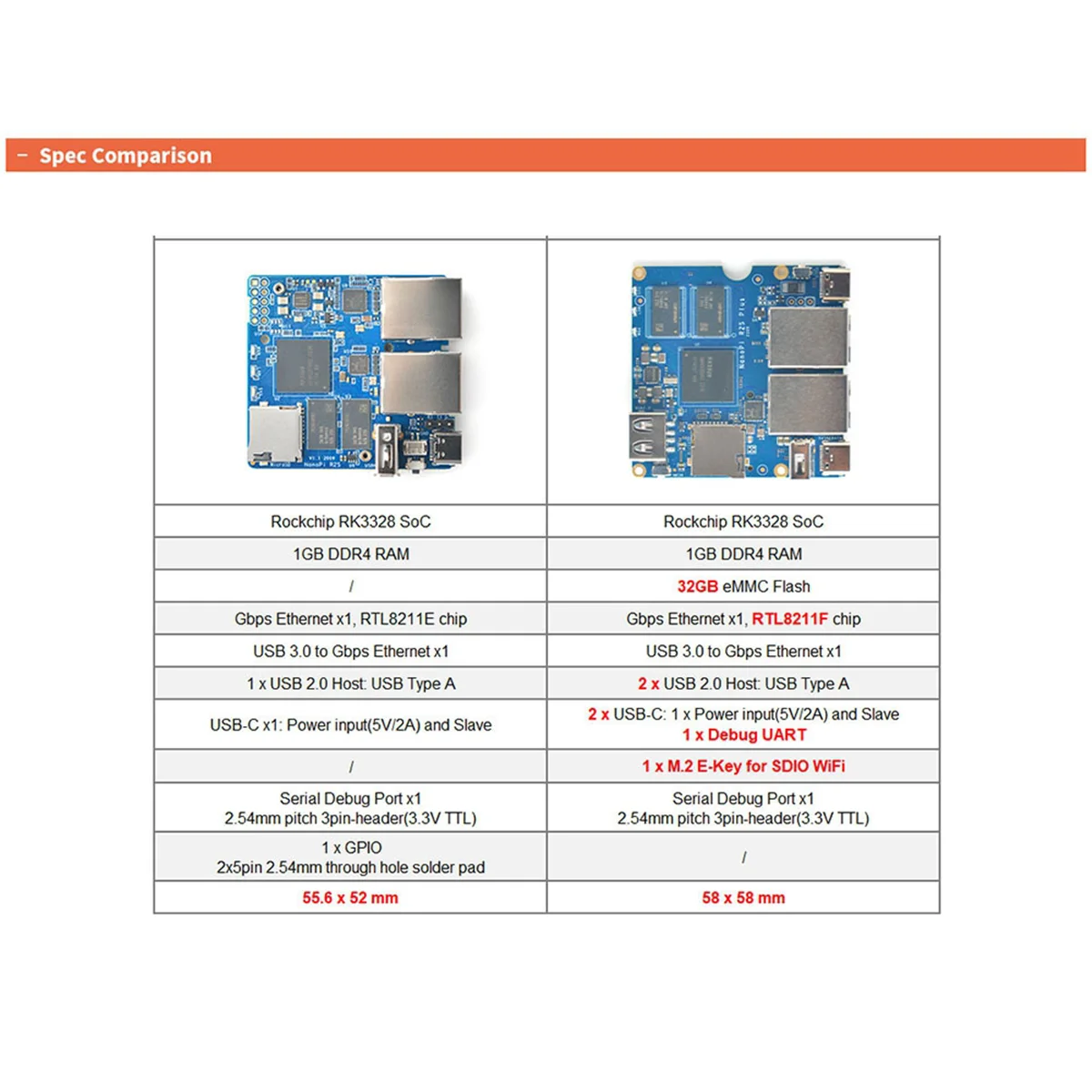 – Spec Comparison

| | |
|---|---|
| Rockchip RK3328 SoC | Rockchip RK3328 SoC |
| 1GB DDR4 RAM | 1GB DDR4 RAM |
| / | 32GB eMMC Flash |
| Gbps Ethernet x1, RTL8211E chip | Gbps Ethernet x1, RTL8211F chip |
| USB 3.0 to Gbps Ethernet x1 | USB 3.0 to Gbps Ethernet x1 |
| 1 x USB 2.0 Host: USB Type A | 2 x USB 2.0 Host: USB Type A |
| USB-C x1: Power input(5V/2A) and Slave | 2 x USB-C: 1 x Power input(5V/2A) and Slave 1 x Debug UART |
| / | 1 x M.2 E-Key for SDIO WiFi |
| Serial Debug Port x1 2.54mm pitch 3pin-header(3.3V TTL) | Serial Debug Port x1 2.54mm pitch 3pin-header(3.3V TTL) |
| 1 x GPIO 2x5pin 2.54mm through hole solder pad | / |
| 55.6 x 52 mm | 58 x 58 mm |